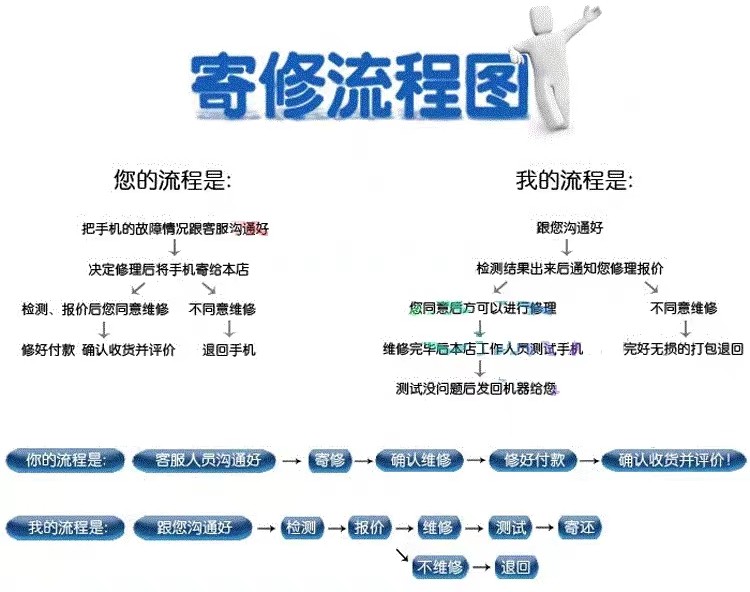 寄修流程图

您的流程是:

把手机的故障情况跟客服沟通好

决定修理后将手机寄给本店

检测、报价后您同意维修

不同意维修

修好付款 确认收货并评价

退回手机

我的流程是:

跟您沟通好

检测结果出来后通知您修理报价

您同意后方可以进行修理

不同意维修

维修完毕后本店工作人员测试手机

完好无损的打包退回

测试没问题后发回机器给您

你的流程是: 客服人员沟通好 → 寄修 → 确认维修 → 修好付款 → 确认收货并评价!

我的流程是: 跟您沟通好 → 检测 → 报价 → 维修 → 测试 → 寄还

不维修 → 退回